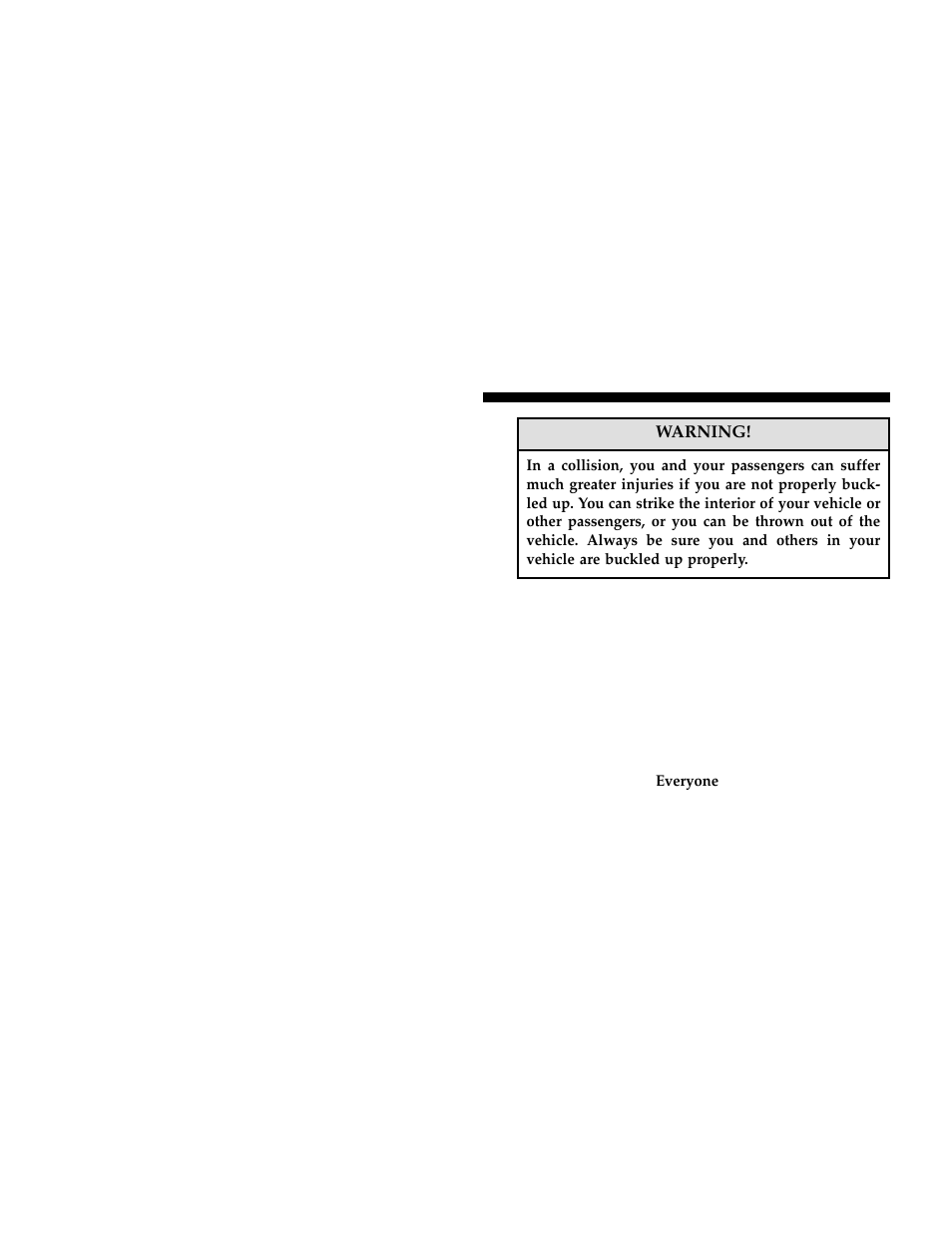 WARNING!

In a collision, you and your passengers can suffer much greater injuries if you are not properly buckled up. You can strike the interior of your vehicle or other passengers, or you can be thrown out of the vehicle. Always be sure you and others in your vehicle are buckled up properly.

Everyone